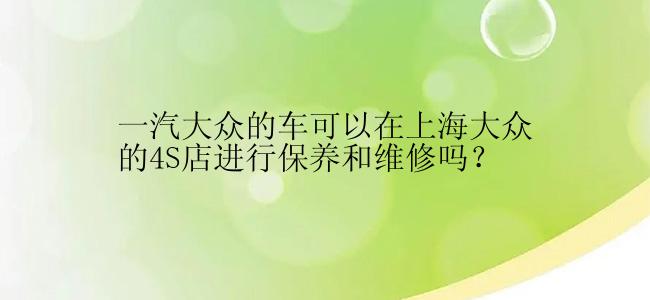 一汽大众的车可以在上海大众的4S店进行保养和维修吗？